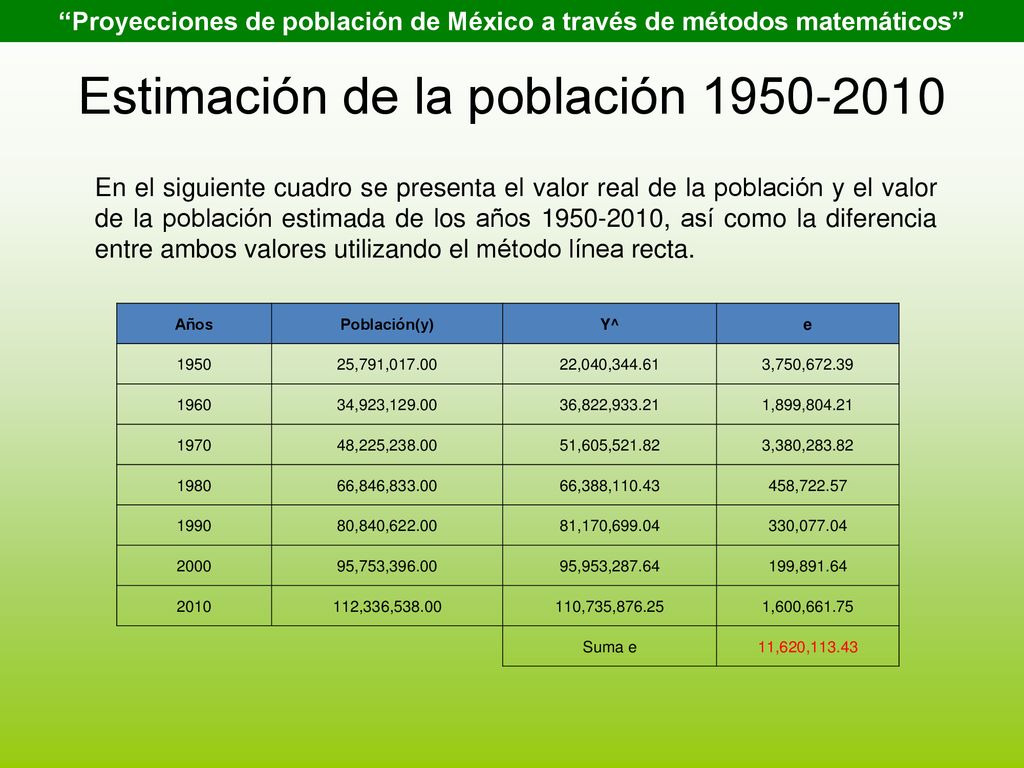 “Proyecciones de población de México a través de métodos matemáticos”

Estimación de la población 1950-2010

En el siguiente cuadro se presenta el valor real de la población y el valor de la población estimada de los años 1950-2010, así como la diferencia entre ambos valores utilizando el método línea recta.

| Años | Población(y) | Y^ | e |
|---|---|---|---|
| 1950 | 25,791,017.00 | 22,040,344.61 | 3,750,672.39 |
| 1960 | 34,923,129.00 | 36,822,933.21 | 1,899,804.21 |
| 1970 | 48,225,238.00 | 51,605,521.82 | 3,380,283.82 |
| 1980 | 66,846,833.00 | 66,388,110.43 | 458,722.57 |
| 1990 | 80,840,622.00 | 81,170,699.04 | 330,077.04 |
| 2000 | 95,753,396.00 | 95,953,287.64 | 199,891.64 |
| 2010 | 112,336,538.00 | 110,735,876.25 | 1,600,661.75 |
| | | Suma e | 11,620,113.43 |